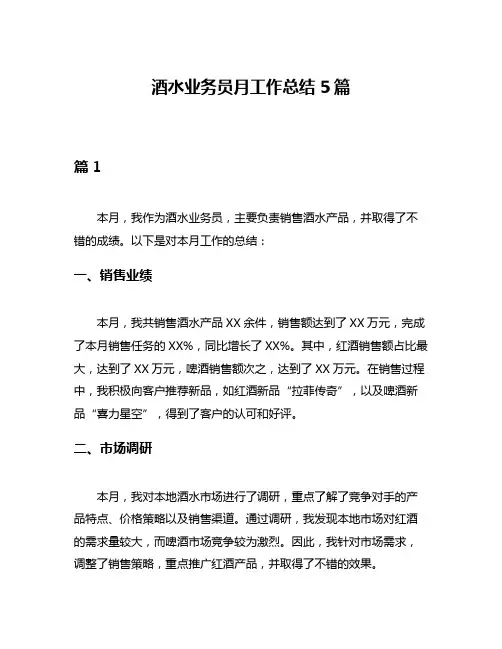 酒水业务员月工作总结 5 篇

篇 1

本月，我作为酒水业务员，主要负责销售酒水产品，并取得了不错的成绩。以下是对本月工作的总结：

一、销售业绩

本月，我共销售酒水产品 XX 余件，销售额达到了 XX 万元，完成了本月销售任务的 XX%，同比增长了 XX%。其中，红酒销售额占比最大，达到了 XX 万元，啤酒销售额次之，达到了 XX 万元。在销售过程中，我积极向客户推荐新品，如红酒新品“拉菲传奇”，以及啤酒新品“喜力星空”，得到了客户的认可和好评。

二、市场调研

本月，我对本地酒水市场进行了调研，重点了解了竞争对手的产品特点、价格策略以及销售渠道。通过调研，我发现本地市场对红酒的需求量较大，而啤酒市场竞争较为激烈。因此，我针对市场需求，调整了销售策略，重点推广红酒产品，并取得了不错的效果。